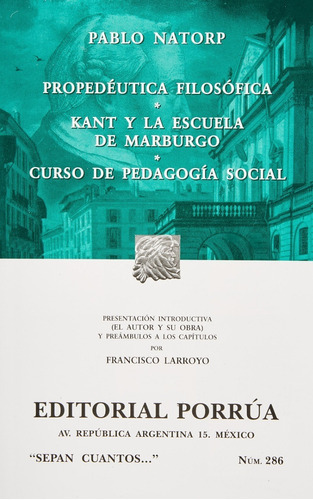 PABLO NATORP

PROPEDÉUTICA FILOSÓFICA
*
KANT Y LA ESCUELA DE MARBURGO
*
CURSO DE PEDAGOGÍA SOCIAL

PRESENTACIÓN INTRODUCTIVA
(EL AUTOR Y SU OBRA)
Y PREÁMBULOS A LOS CAPÍTULOS
POR
FRANCISCO LARROYO

EDITORIAL PORRÚA
AV. REPÚBLICA ARGENTINA 15. MÉXICO

"SEPAN CUANTOS..."

NÚM. 286